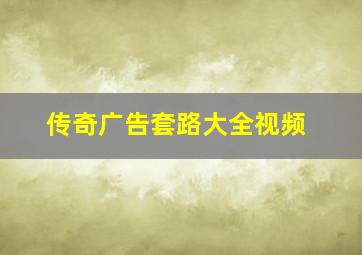 传奇广告套路大全视频